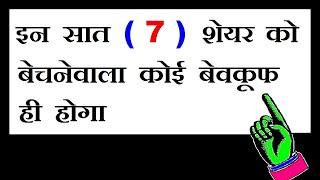 इन सात ( 7 ) शेयर को बेचनेवाला कोई बेवकूफ ही होगा